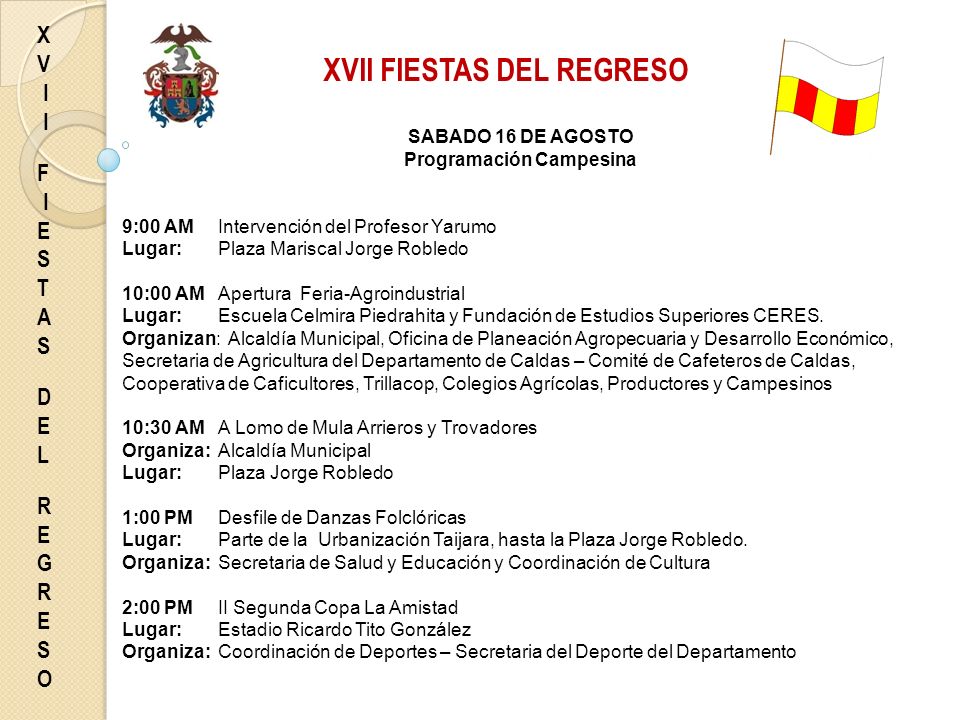 X
V
I
I

F
I
E
S
T
A
S

D
E
L

R
E
G
R
E
S
O

XVII FIESTAS DEL REGRESO

SABADO 16 DE AGOSTO
Programación Campesina

9:00 AM Intervención del Profesor Yarumo
Lugar: Plaza Mariscal Jorge Robledo

10:00 AM Apertura Feria-Agroindustrial
Lugar: Escuela Celmira Piedrahita y Fundación de Estudios Superiores CERES.
Organizan: Alcaldía Municipal, Oficina de Planeación Agropecuaria y Desarrollo Económico, Secretaria de Agricultura del Departamento de Caldas – Comité de Cafeteros de Caldas, Cooperativa de Caficultores, Trillacop, Colegios Agrícolas, Productores y Campesinos

10:30 AM A Lomo de Mula Arrieros y Trovadores
Organiza: Alcaldía Municipal
Lugar: Plaza Jorge Robledo

1:00 PM Desfile de Danzas Folclóricas
Lugar: Parte de la Urbanización Taijara, hasta la Plaza Jorge Robledo.
Organiza: Secretaria de Salud y Educación y Coordinación de Cultura

2:00 PM II Segunda Copa La Amistad
Lugar: Estadio Ricardo Tito González
Organiza: Coordinación de Deportes – Secretaria del Deporte del Departamento